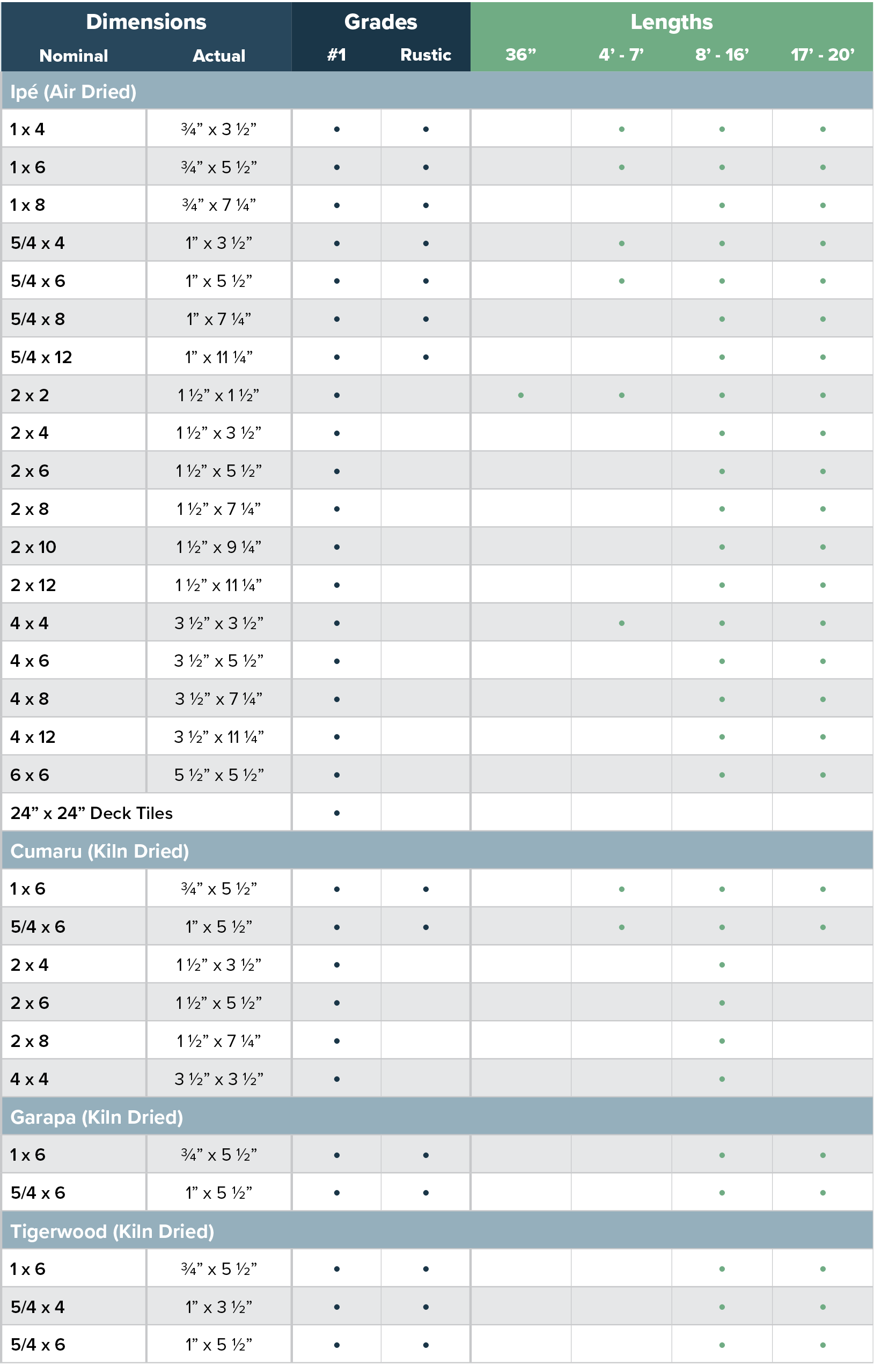 | Dimensions | | Grades | | Lengths | | | |
|---|---|---|---|---|---|---|---|
| Nominal | Actual | #1 | Rustic | 36” | 4’ - 7’ | 8’ - 16’ | 17’ - 20’ |
| Ipé (Air Dried) | | | | | | | |
| 1 x 4 | ¾” x 3 ½” | • | • | | • | • | • |
| 1 x 6 | ¾” x 5 ½” | • | • | | • | • | • |
| 1 x 8 | ¾” x 7 ¼” | • | • | | | • | • |
| 5/4 x 4 | 1” x 3 ½” | • | • | | • | • | • |
| 5/4 x 6 | 1” x 5 ½” | • | • | | • | • | • |
| 5/4 x 8 | 1” x 7 ¼” | • | • | | | • | • |
| 5/4 x 12 | 1” x 11 ¼” | • | • | | | • | • |
| 2 x 2 | 1 ½” x 1 ½” | • | | • | • | • | • |
| 2 x 4 | 1 ½” x 3 ½” | • | | | | • | • |
| 2 x 6 | 1 ½” x 5 ½” | • | | | | • | • |
| 2 x 8 | 1 ½” x 7 ¼” | • | | | | • | • |
| 2 x 10 | 1 ½” x 9 ¼” | • | | | | • | • |
| 2 x 12 | 1 ½” x 11 ¼” | • | | | | • | • |
| 4 x 4 | 3 ½” x 3 ½” | • | | | • | • | • |
| 4 x 6 | 3 ½” x 5 ½” | • | | | | • | • |
| 4 x 8 | 3 ½” x 7 ¼” | • | | | | • | • |
| 4 x 12 | 3 ½” x 11 ¼” | • | | | | • | • |
| 6 x 6 | 5 ½” x 5 ½” | • | | | | • | • |
| 24” x 24” Deck Tiles | | • | | | | | |
| Cumaru (Kiln Dried) | | | | | | | |
| 1 x 6 | ¾” x 5 ½” | • | • | | • | • | • |
| 5/4 x 6 | 1” x 5 ½” | • | • | | • | • | • |
| 2 x 4 | 1 ½” x 3 ½” | • | | | | • | |
| 2 x 6 | 1 ½” x 5 ½” | • | | | | • | |
| 2 x 8 | 1 ½” x 7 ¼” | • | | | | • | |
| 4 x 4 | 3 ½” x 3 ½” | • | | | | • | |
| Garapa (Kiln Dried) | | | | | | | |
| 1 x 6 | ¾” x 5 ½” | • | • | | | • | • |
| 5/4 x 6 | 1” x 5 ½” | • | • | | | • | • |
| Tigerwood (Kiln Dried) | | | | | | | |
| 1 x 6 | ¾” x 5 ½” | • | • | | | • | • |
| 5/4 x 4 | 1” x 3 ½” | • | • | | | • | • |
| 5/4 x 6 | 1” x 5 ½” | • | • | | | • | • |